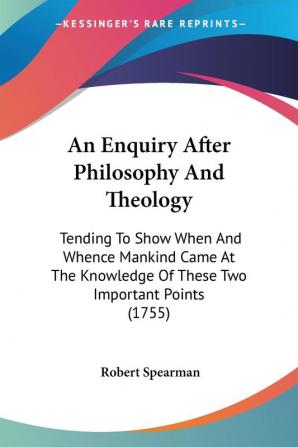 —KESSINGER'S RARE REPRINTS—

An Enquiry After Philosophy And Theology

Tending To Show When And Whence Mankind Came At The Knowledge Of These Two Important Points (1755)

Robert Spearman